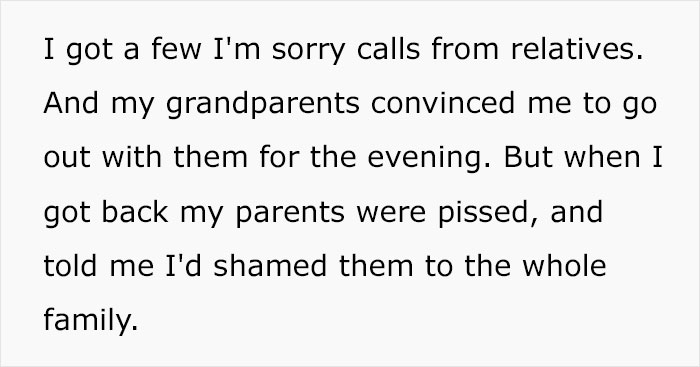 I got a few I'm sorry calls from relatives. And my grandparents convinced me to go out with them for the evening. But when I got back my parents were pissed, and told me I'd shamed them to the whole family.